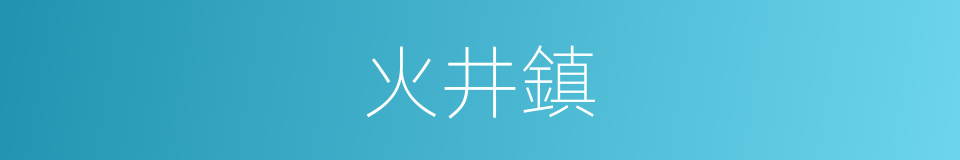 火井鎮